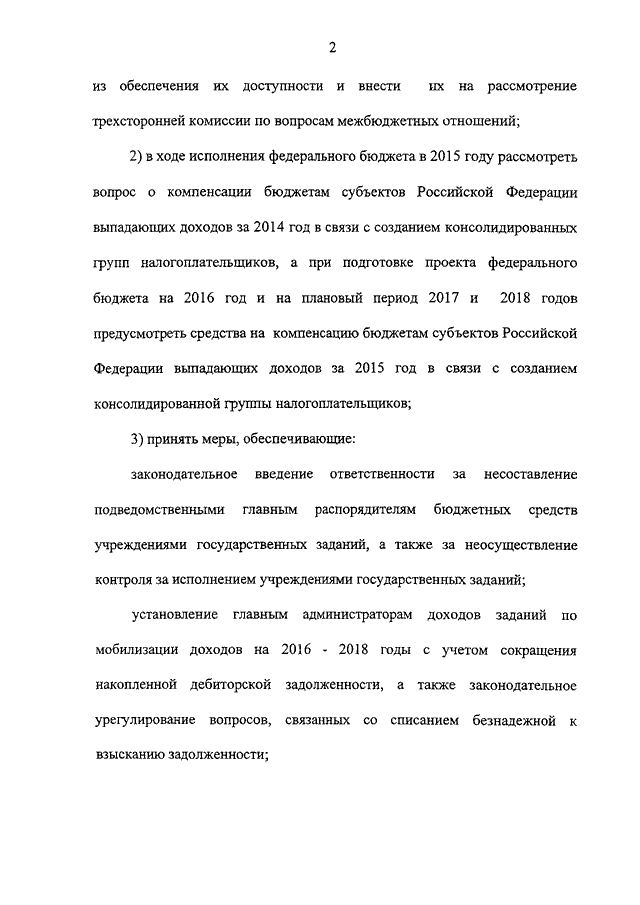 2

из обеспечения их доступности и внести их на рассмотрение трехсторонней комиссии по вопросам межбюджетных отношений;

2) в ходе исполнения федерального бюджета в 2015 году рассмотреть вопрос о компенсации бюджетам субъектов Российской Федерации выпадающих доходов за 2014 год в связи с созданием консолидированных групп налогоплательщиков, а при подготовке проекта федерального бюджета на 2016 год и на плановый период 2017 и 2018 годов предусмотреть средства на компенсацию бюджетам субъектов Российской Федерации выпадающих доходов за 2015 год в связи с созданием консолидированной группы налогоплательщиков;

3) принять меры, обеспечивающие:

законодательное введение ответственности за несоставление подведомственными главным распорядителям бюджетных средств учреждениями государственных заданий, а также за неосуществление контроля за исполнением учреждениями государственных заданий;

установление главным администраторам доходов заданий по мобилизации доходов на 2016 - 2018 годы с учетом сокращения накопленной дебиторской задолженности, а также законодательное урегулирование вопросов, связанных со списанием безнадежной к взысканию задолженности;